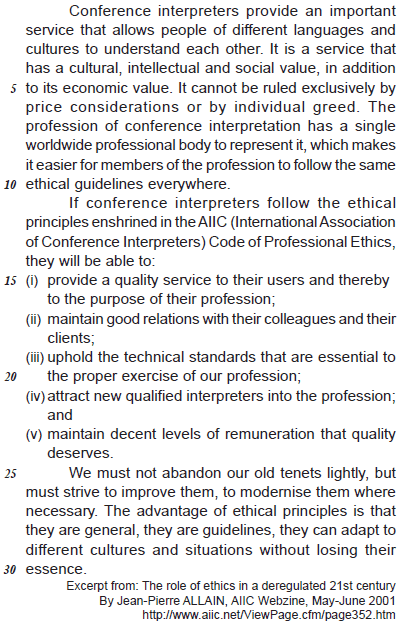 Conference interpreters provide an important service that allows people of different languages and cultures to understand each other. It is a service that has a cultural, intellectual and social value, in addition
5 to its economic value. It cannot be ruled exclusively by price considerations or by individual greed. The profession of conference interpretation has a single worldwide professional body to represent it, which makes it easier for members of the profession to follow the same
10 ethical guidelines everywhere.

If conference interpreters follow the ethical principles enshrined in the AIIC (International Association of Conference Interpreters) Code of Professional Ethics, they will be able to:
15 (i) provide a quality service to their users and thereby to the purpose of their profession;
(ii) maintain good relations with their colleagues and their clients;
(iii) uphold the technical standards that are essential to
20 the proper exercise of our profession;
(iv) attract new qualified interpreters into the profession; and
(v) maintain decent levels of remuneration that quality deserves.

25 We must not abandon our old tenets lightly, but must strive to improve them, to modernise them where necessary. The advantage of ethical principles is that they are general, they are guidelines, they can adapt to different cultures and situations without losing their
30 essence.

Excerpt from: The role of ethics in a deregulated 21st century
By Jean-Pierre ALLAIN, AIIC Webzine, May-June 2001
http://www.aiic.net/ViewPage.cfm/page352.htm